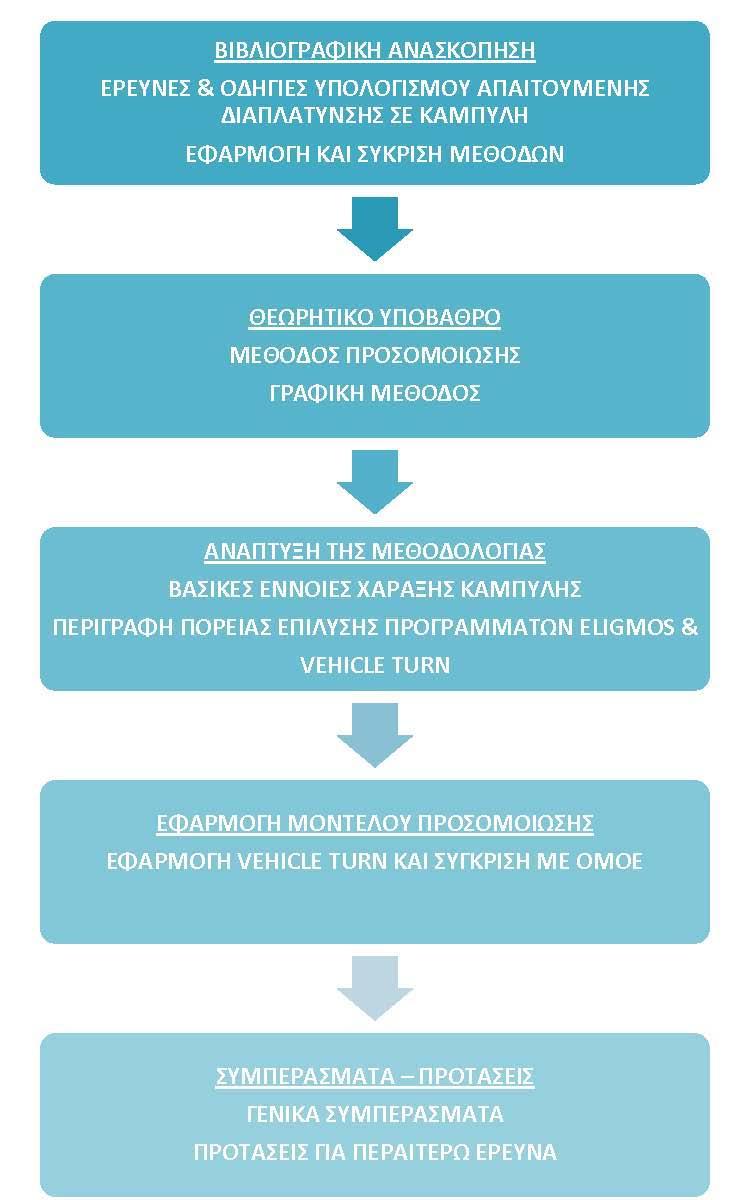 ΒΙΒΛΙΟΓΡΑΦΙΚΗ ΑΝΑΣΚΟΠΗΣΗ

ΕΡΕΥΝΕΣ & ΟΔΗΓΙΕΣ ΥΠΟΛΟΓΙΣΜΟΥ ΑΠΑΙΤΟΥΜΕΝΗΣ ΔΙΑΠΛΑΤΥΝΣΗΣ ΣΕ ΚΑΜΠΥΛΗ

ΕΦΑΡΜΟΓΗ ΚΑΙ ΣΥΚΡΙΣΗ ΜΕΘΟΔΩΝ

ΘΕΩΡΗΤΙΚΟ ΥΠΟΒΑΘΡΟ

ΜΕΘΟΔΟΣ ΠΡΟΣΟΜΟΙΩΣΗΣ

ΓΡΑΦΙΚΗ ΜΕΘΟΔΟΣ

ΑΝΑΠΤΥΞΗ ΤΗΣ ΜΕΘΟΔΟΛΟΓΙΑΣ

ΒΑΣΙΚΕΣ ΕΝΝΟΙΕΣ ΧΑΡΑΞΗΣ ΚΑΜΠΥΛΗΣ

ΠΕΡΙΓΡΑΦΗ ΠΟΡΕΙΑΣ ΕΠΙΛΥΣΗΣ ΠΡΟΓΡΑΜΜΑΤΩΝ ELIGMOS & VEHICLE TURN

ΕΦΑΡΜΟΓΗ ΜΟΝΤΕΛΟΥ ΠΡΟΣΟΜΟΙΩΣΗΣ

ΕΦΑΡΜΟΓΗ VEHICLE TURN ΚΑΙ ΣΥΓΚΡΙΣΗ ΜΕ ΟΜΟΕ

ΣΥΜΠΕΡΑΣΜΑΤΑ – ΠΡΟΤΑΣΕΙΣ

ΓΕΝΙΚΑ ΣΥΜΠΕΡΑΣΜΑΤΑ

ΠΡΟΤΑΣΕΙΣ ΓΙΑ ΠΕΡΑΙΤΕΡΩ ΕΡΕΥΝΑ